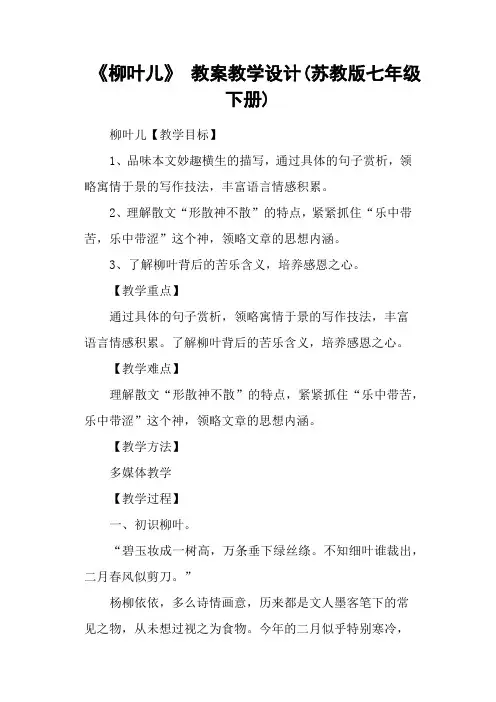 《柳叶儿》 教案教学设计(苏教版七年级下册)

柳叶儿【教学目标】

1、品味本文妙趣横生的描写，通过具体的句子赏析，领略寓情于景的写作技法，丰富语言情感积累。

2、理解散文“形散神不散”的特点，紧紧抓住“乐中带苦，乐中带涩”这个神，领略文章的思想内涵。

3、了解柳叶背后的苦乐含义，培养感恩之心。

【教学重点】

通过具体的句子赏析，领略寓情于景的写作技法，丰富语言情感积累。了解柳叶背后的苦乐含义，培养感恩之心。

【教学难点】

理解散文“形散神不散”的特点，紧紧抓住“乐中带苦，乐中带涩”这个神，领略文章的思想内涵。

【教学方法】

多媒体教学

【教学过程】

一、初识柳叶。

“碧玉妆成一树高，万条垂下绿丝绦。不知细叶谁裁出，二月春风似剪刀。”

杨柳依依，多么诗情画意，历来都是文人墨客笔下的常见之物，从未想过视之为食物。今年的二月似乎特别寒冷，